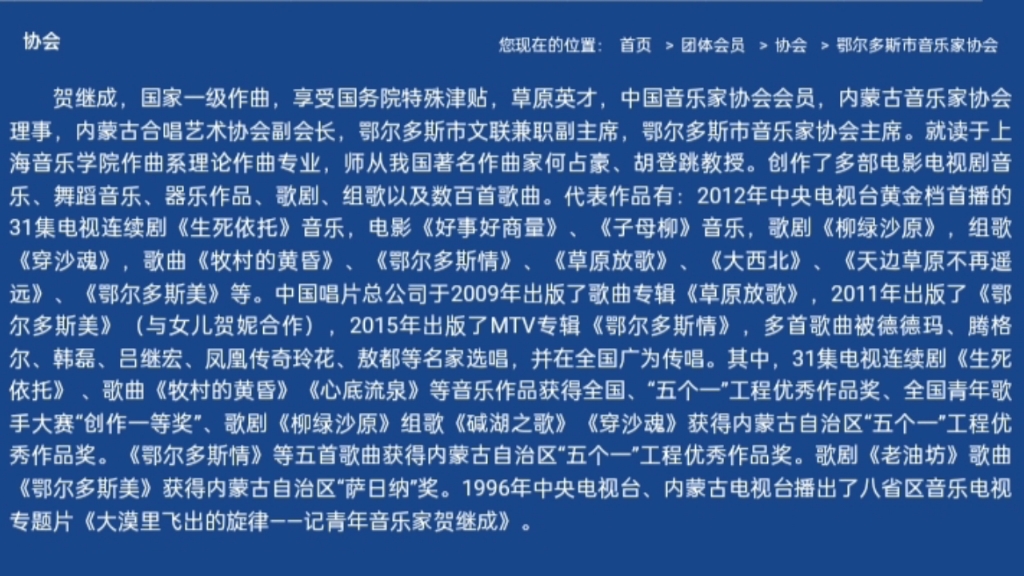 协会

您现在的位置： 首页 > 团体会员 > 协会 > 鄂尔多斯市音乐家协会

贺继成，国家一级作曲，享受国务院特殊津贴，草原英才，中国音乐家协会会员，内蒙古音乐家协会理事，内蒙古合唱艺术协会副会长，鄂尔多斯市文联兼职副主席，鄂尔多斯市音乐家协会主席。就读于上海音乐学院作曲系理论作曲专业，师从我国著名作曲家何占豪、胡登跳教授。创作了多部电影电视剧音乐、舞蹈音乐、器乐作品、歌剧、组歌以及数百首歌曲。代表作品有：2012年中央电视台黄金档首播的31集电视连续剧《生死依托》音乐，电影《好事好商量》、《子母柳》音乐，歌剧《柳绿沙原》，组歌《穿沙魂》，歌曲《牧村的黄昏》、《鄂尔多斯情》、《草原放歌》、《大西北》、《天边草原不再遥远》、《鄂尔多斯美》等。中国唱片总公司于2009年出版了歌曲专辑《草原放歌》，2011年出版了《鄂尔多斯美》（与女儿贺妮合作），2015年出版了MTV专辑《鄂尔多斯情》，多首歌曲被德德玛、腾格尔、韩磊、吕继宏、凤凰传奇玲花、敖都等名家选唱，并在全国广为传唱。其中，31集电视连续剧《生死依托》、歌曲《牧村的黄昏》《心底流泉》等音乐作品获得全国、“五个一”工程优秀作品奖、全国青年歌手大赛“创作一等奖”、歌剧《柳绿沙原》组歌《碱湖之歌》《穿沙魂》获得内蒙古自治区“五个一”工程优秀作品奖。《鄂尔多斯情》等五首歌曲获得内蒙古自治区“五个一”工程优秀作品奖。歌剧《老油坊》歌曲《鄂尔多斯美》获得内蒙古自治区“萨日纳”奖。1996年中央电视台、内蒙古电视台播出了八省区音乐电视专题片《大漠里飞出的旋律——记青年音乐家贺继成》。